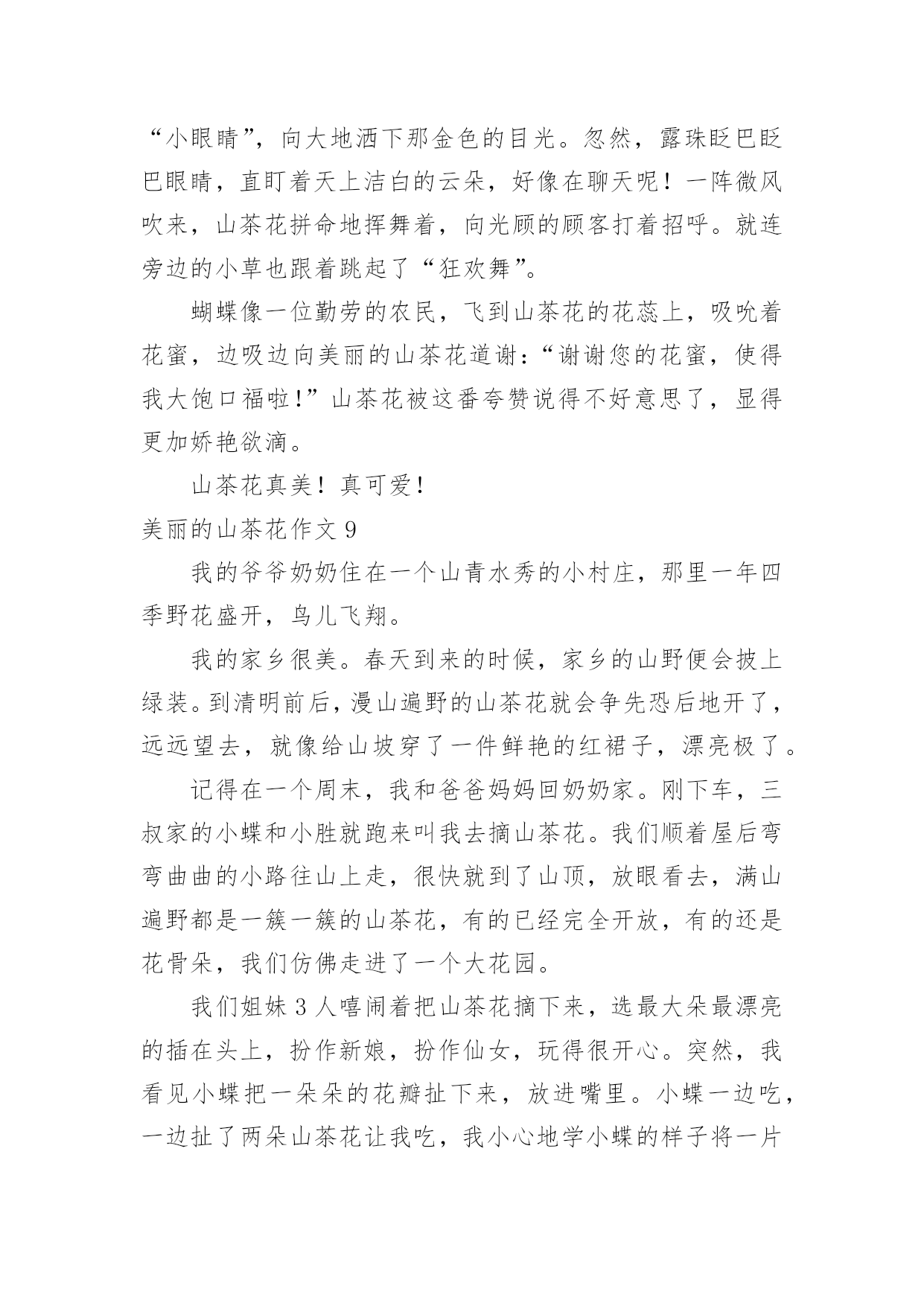 “小眼睛”，向大地洒下那金色的目光。忽然，露珠眨巴眨巴眼睛，直盯着天上洁白的云朵，好像在聊天呢！一阵微风吹来，山茶花拼命地挥舞着，向光顾的顾客打着招呼。就连旁边的小草也跟着跳起了“狂欢舞”。

蝴蝶像一位勤劳的农民，飞到山茶花的花蕊上，吸吮着花蜜，边吸边向美丽的山茶花道谢：“谢谢您的花蜜，使得我大饱口福啦!”山茶花被这番夸赞说得不好意思了，显得更加娇艳欲滴。

山茶花真美！真可爱！

美丽的山茶花作文 9

我的爷爷奶奶住在一个山青水秀的小村庄，那里一年四季野花盛开，鸟儿飞翔。

我的家乡很美。春天到来的时候，家乡的山野便会披上绿装。到清明前后，漫山遍野的山茶花就会争先恐后地开了，远远望去，就像给山坡穿了一件鲜艳的红裙子，漂亮极了。

记得在一个周末，我和爸爸妈妈回奶奶家。刚下车，三叔家的小蝶和小胜就跑来叫我去摘山茶花。我们顺着屋后弯弯曲曲的小路往山上走，很快就到了山顶，放眼看去，满山遍野都是一簇一簇的山茶花，有的已经完全开放，有的还是花骨朵，我们仿佛走进了一个大花园。

我们姐妹 3 人嘻闹着把山茶花摘下来，选最大朵最漂亮的插在头上，扮作新娘，扮作仙女，玩得很开心。突然，我看见小蝶把一朵朵的花瓣扯下来，放进嘴里。小蝶一边吃，一边扯了两朵山茶花让我吃，我小心地学小蝶的样子将一片